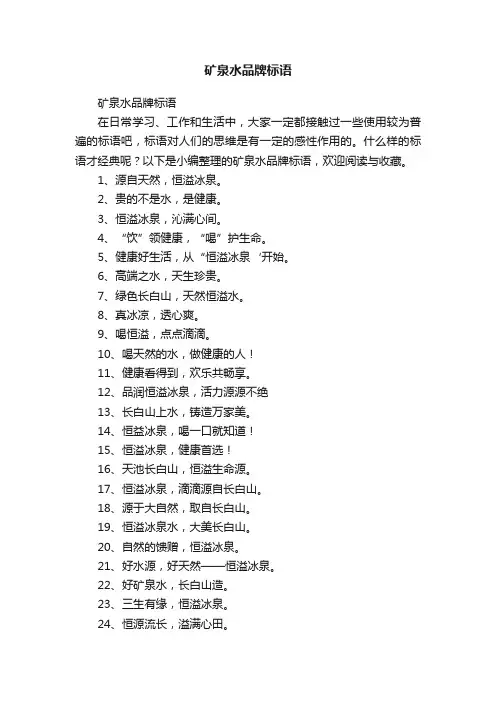 矿泉水品牌标语

矿泉水品牌标语

在日常学习、工作和生活中，大家一定都接触过一些使用较为普遍的标语吧，标语对人们的思维是有一定的感性作用的。什么样的标语才经典呢？以下是小编整理的矿泉水品牌标语，欢迎阅读与收藏。

1、源自天然，恒溢冰泉。

2、贵的不是水，是健康。

3、恒溢冰泉，沁满心间。

4、“饮”领健康，“喝”护生命。

5、健康好生活，从“恒溢冰泉‘开始。

6、高端之水，天生珍贵。

7、绿色长白山，天然恒溢水。

8、真冰凉，透心爽。

9、喝恒溢，点点滴滴。

10、喝天然的水，做健康的人！

11、健康看得到，欢乐共畅享。

12、品润恒溢冰泉，活力源源不绝

13、长白山上水，铸造万家美。

14、恒益冰泉，喝一口就知道！

15、恒溢冰泉，健康首选！

16、天池长白山，恒溢生命源。

17、恒溢冰泉，滴滴源自长白山。

18、源于大自然，取自长白山。

19、恒溢冰泉水，大美长白山。

20、自然的馈赠，恒溢冰泉。

21、好水源，好天然——恒溢冰泉。

22、好矿泉水，长白山造。

23、三生有缘，恒溢冰泉。

24、恒源流长，溢满心田。